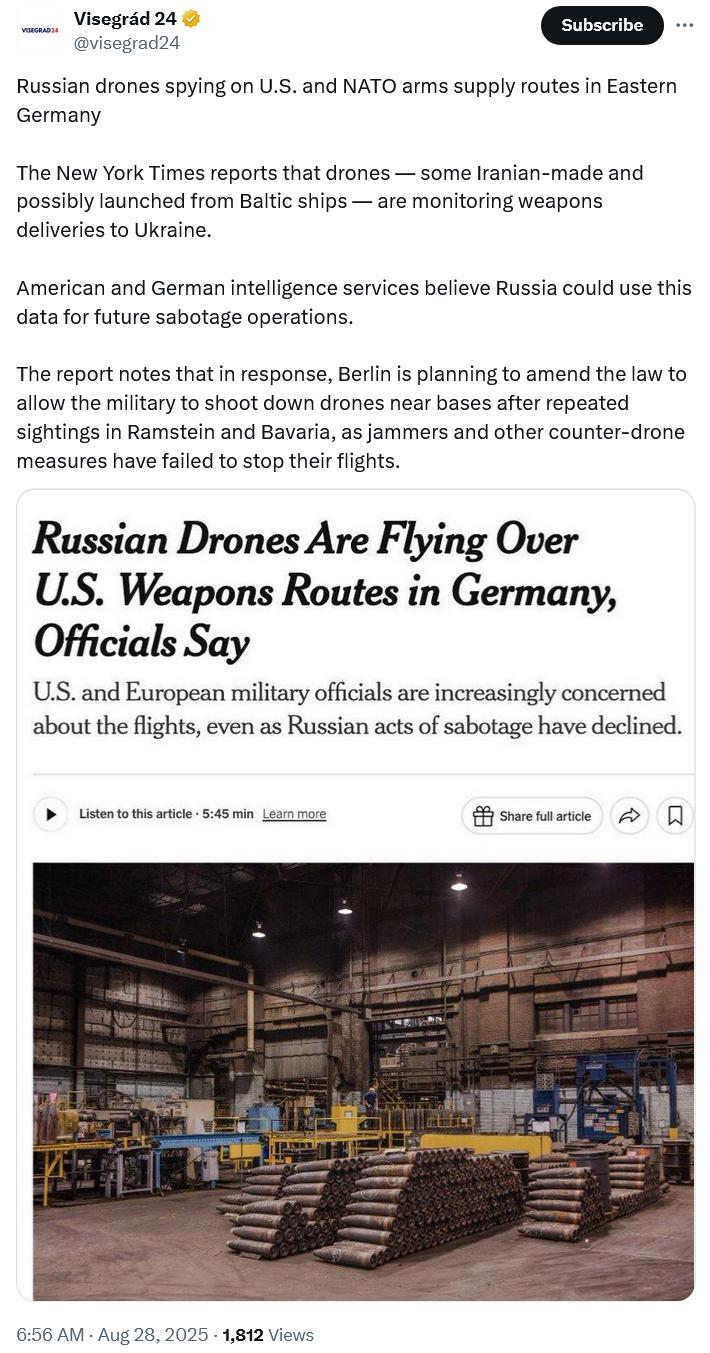 VISEGRAD24

Visegrád 24
@visegrad24

Subscribe

Russian drones spying on U.S. and NATO arms supply routes in Eastern Germany

The New York Times reports that drones — some Iranian-made and possibly launched from Baltic ships — are monitoring weapons deliveries to Ukraine.

American and German intelligence services believe Russia could use this data for future sabotage operations.

The report notes that in response, Berlin is planning to amend the law to allow the military to shoot down drones near bases after repeated sightings in Ramstein and Bavaria, as jammers and other counter-drone measures have failed to stop their flights.

Russian Drones Are Flying Over U.S. Weapons Routes in Germany, Officials Say

U.S. and European military officials are increasingly concerned about the flights, even as Russian acts of sabotage have declined.

Listen to this article · 5:45 min Learn more

Share full article

6:56 AM · Aug 28, 2025 · 1,812 Views